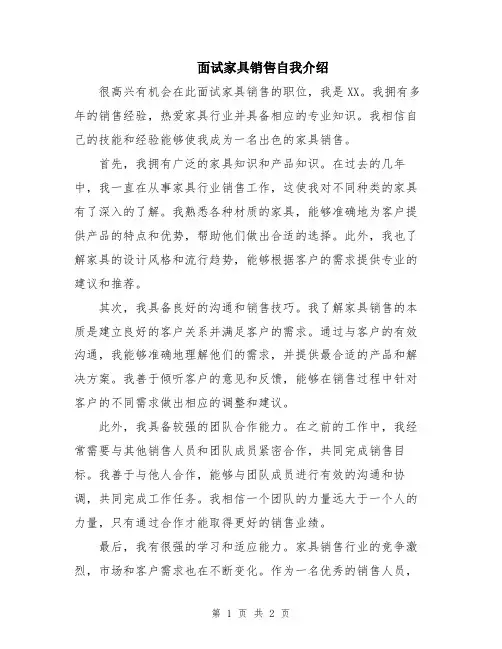 面试家具销售自我介绍

很高兴有机会在此面试家具销售的职位，我是XX。我拥有多年的销售经验，热爱家具行业并具备相应的专业知识。我相信自己的技能和经验能够使我成为一名出色的家具销售。

首先，我拥有广泛的家具知识和产品知识。在过去的几年中，我一直在从事家具行业销售工作，这使我对不同种类的家具有了深入的了解。我熟悉各种材质的家具，能够准确地为客户提供产品的特点和优势，帮助他们做出合适的选择。此外，我也了解家具的设计风格和流行趋势，能够根据客户的需求提供专业的建议和推荐。

其次，我具备良好的沟通和销售技巧。我了解家具销售的本质是建立良好的客户关系并满足客户的需求。通过与客户的有效沟通，我能够准确地理解他们的需求，并提供最合适的产品和解决方案。我善于倾听客户的意见和反馈，能够在销售过程中针对客户的不同需求做出相应的调整和建议。

此外，我具备较强的团队合作能力。在之前的工作中，我经常需要与其他销售人员和团队成员紧密合作，共同完成销售目标。我善于与他人合作，能够与团队成员进行有效的沟通和协调，共同完成工作任务。我相信一个团队的力量远大于一个人的力量，只有通过合作才能取得更好的销售业绩。

最后，我有很强的学习和适应能力。家具销售行业的竞争激烈，市场和客户需求也在不断变化。作为一名优秀的销售人员，

第 1 页 共 2 页